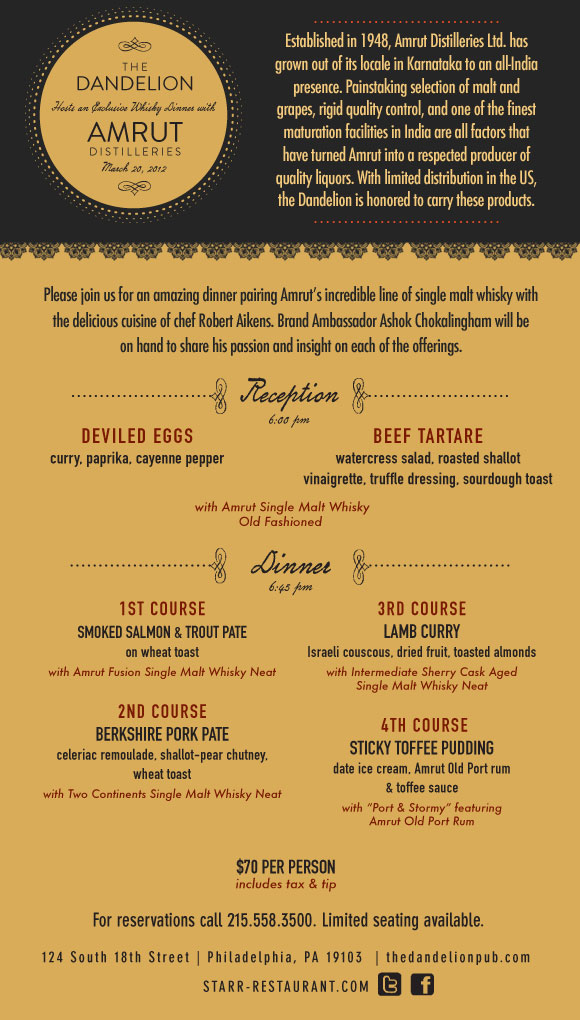 THE DANDELION
Hosts an Exclusive Whisky Dinner with
AMRUT
DISTILLERIES
March 20, 2012

Established in 1948, Amrut Distilleries Ltd. has grown out of its locale in Karnataka to an all-India presence. Painstaking selection of malt and grapes, rigid quality control, and one of the finest maturation facilities in India are all factors that have turned Amrut into a respected producer of quality liquors. With limited distribution in the US, the Dandelion is honored to carry these products.

Please join us for an amazing dinner pairing Amrut's incredible line of single malt whisky with the delicious cuisine of chef Robert Aikens. Brand Ambassador Ashok Chokalingham will be on hand to share his passion and insight on each of the offerings.

Reception
6:00 pm

DEVILED EGGS
curry, paprika, cayenne pepper

BEEF TARTARE
watercress salad, roasted shallot vinaigrette, truffle dressing, sourdough toast

with Amrut Single Malt Whisky Old Fashioned

Dinner
6:45 pm

1ST COURSE
SMOKED SALMON & TROUT PATE
on wheat toast
with Amrut Fusion Single Malt Whisky Neat

2ND COURSE
BERKSHIRE PORK PATE
celeriac remoulade, shallot-pear chutney, wheat toast
with Two Continents Single Malt Whisky Neat

3RD COURSE
LAMB CURRY
Israeli couscous, dried fruit, toasted almonds
with Intermediate Sherry Cask Aged Single Malt Whisky Neat

4TH COURSE
STICKY TOFFEE PUDDING
date ice cream, Amrut Old Port rum & toffee sauce
with "Port & Stormy" featuring Amrut Old Port Rum

$70 PER PERSON
includes tax & tip

For reservations call 215.558.3500. Limited seating available.

124 South 18th Street | Philadelphia, PA 19103 | thedandelionpub.com

STARR-RESTAURANT.COM